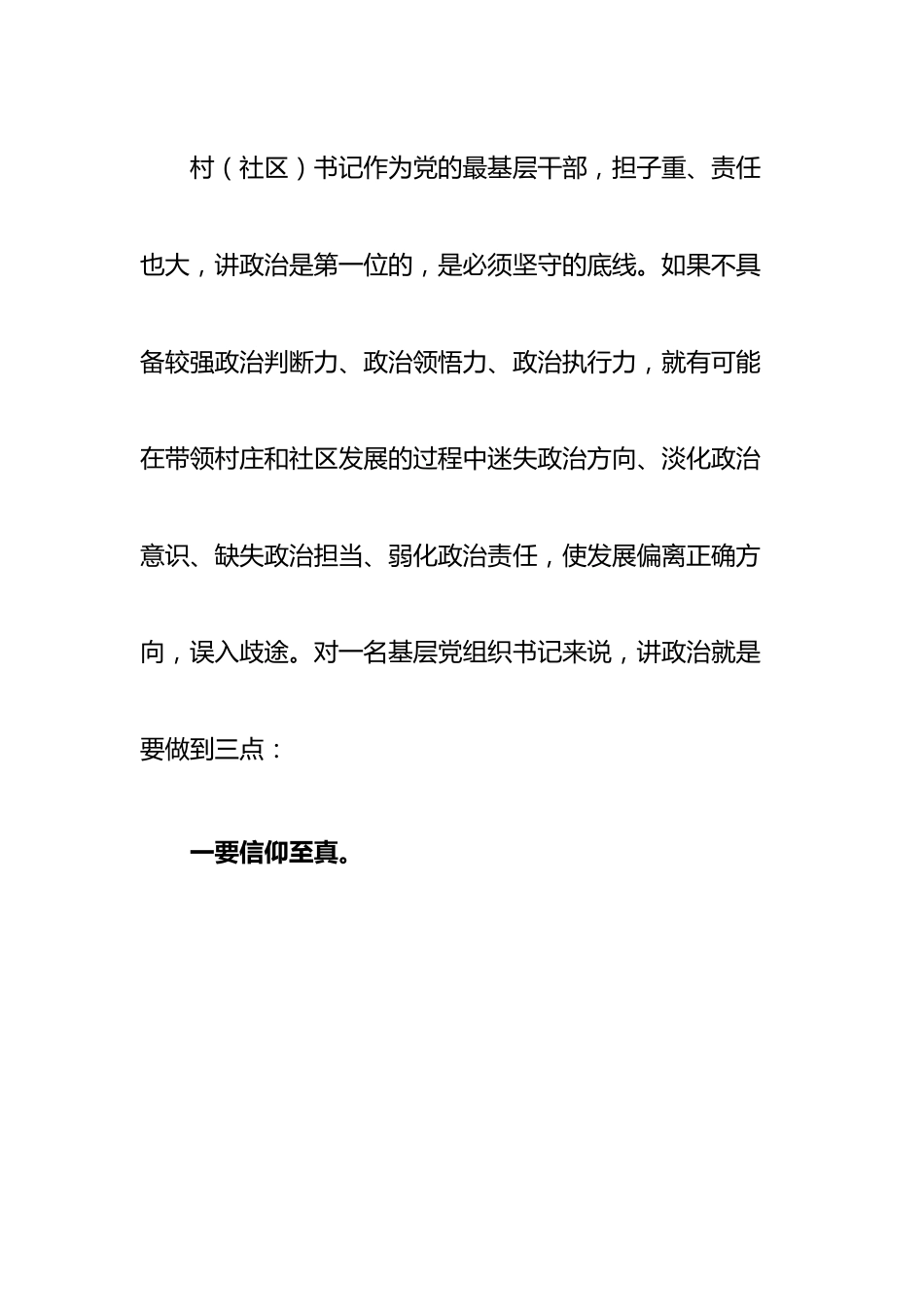 村（社区）书记作为党的最基层干部，担子重、责任也大，讲政治是第一位的，是必须坚守的底线。如果不具备较强政治判断力、政治领悟力、政治执行力，就有可能在带领村庄和社区发展的过程中迷失政治方向、淡化政治意识、缺失政治担当、弱化政治责任，使发展偏离正确方向，误入歧途。对一名基层党组织书记来说，讲政治就是要做到三点：

一要信仰至真。